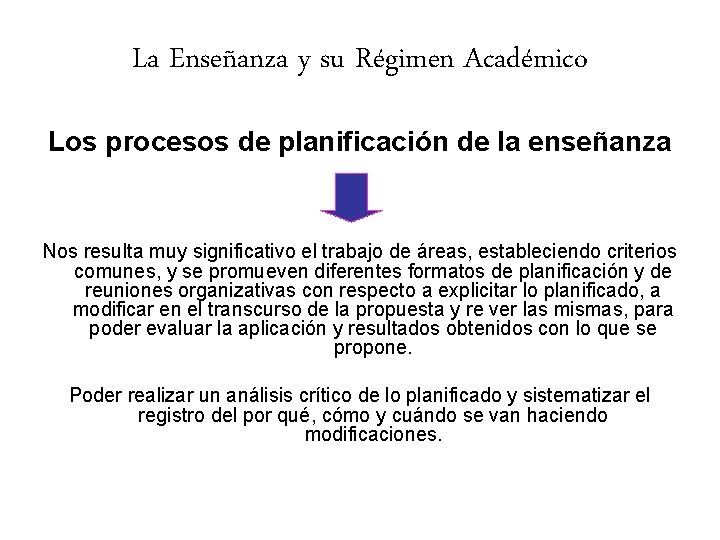 La Enseñanza y su Régimen Académico

Los procesos de planificación de la enseñanza

Nos resulta muy significativo el trabajo de áreas, estableciendo criterios comunes, y se promueven diferentes formatos de planificación y de reuniones organizativas con respecto a explicitar lo planificado, a modificar en el transcurso de la propuesta y re ver las mismas, para poder evaluar la aplicación y resultados obtenidos con lo que se propone.

Poder realizar un análisis crítico de lo planificado y sistematizar el registro del por qué, cómo y cuándo se van haciendo modificaciones.